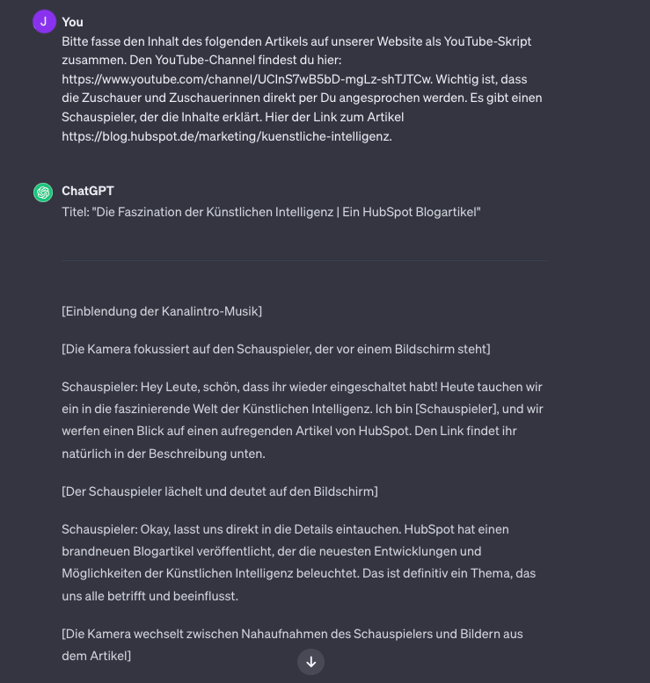 J You

Bitte fasse den Inhalt des folgenden Artikels auf unserer Website als YouTube-Skript zusammen. Den YouTube-Channel findest du hier: https://www.youtube.com/channel/UCInS7wB5bD-mgLz-shTJTCw. Wichtig ist, dass die Zuschauer und Zuschauerinnen direkt per Du angesprochen werden. Es gibt einen Schauspieler, der die Inhalte erklärt. Hier der Link zum Artikel https://blog.hubspot.de/marketing/kuenstliche-intelligenz.

ChatGPT

Titel: "Die Faszination der Künstlichen Intelligenz | Ein HubSpot Blogartikel"

[Einblendung der Kanalintro-Musik]

[Die Kamera fokussiert auf den Schauspieler, der vor einem Bildschirm steht]

Schauspieler: Hey Leute, schön, dass ihr wieder eingeschaltet habt! Heute tauchen wir ein in die faszinierende Welt der Künstlichen Intelligenz. Ich bin [Schauspieler], und wir werfen einen Blick auf einen aufregenden Artikel von HubSpot. Den Link findet ihr natürlich in der Beschreibung unten.

[Der Schauspieler lächelt und deutet auf den Bildschirm]

Schauspieler: Okay, lasst uns direkt in die Details eintauchen. HubSpot hat einen brandneuen Blogartikel veröffentlicht, der die neuesten Entwicklungen und Möglichkeiten der Künstlichen Intelligenz beleuchtet. Das ist definitiv ein Thema, das uns alle betrifft und beeinflusst.

[Die Kamera wechselt zwischen Nahaufnahmen des Schauspielers und Bildern aus dem Artikel]